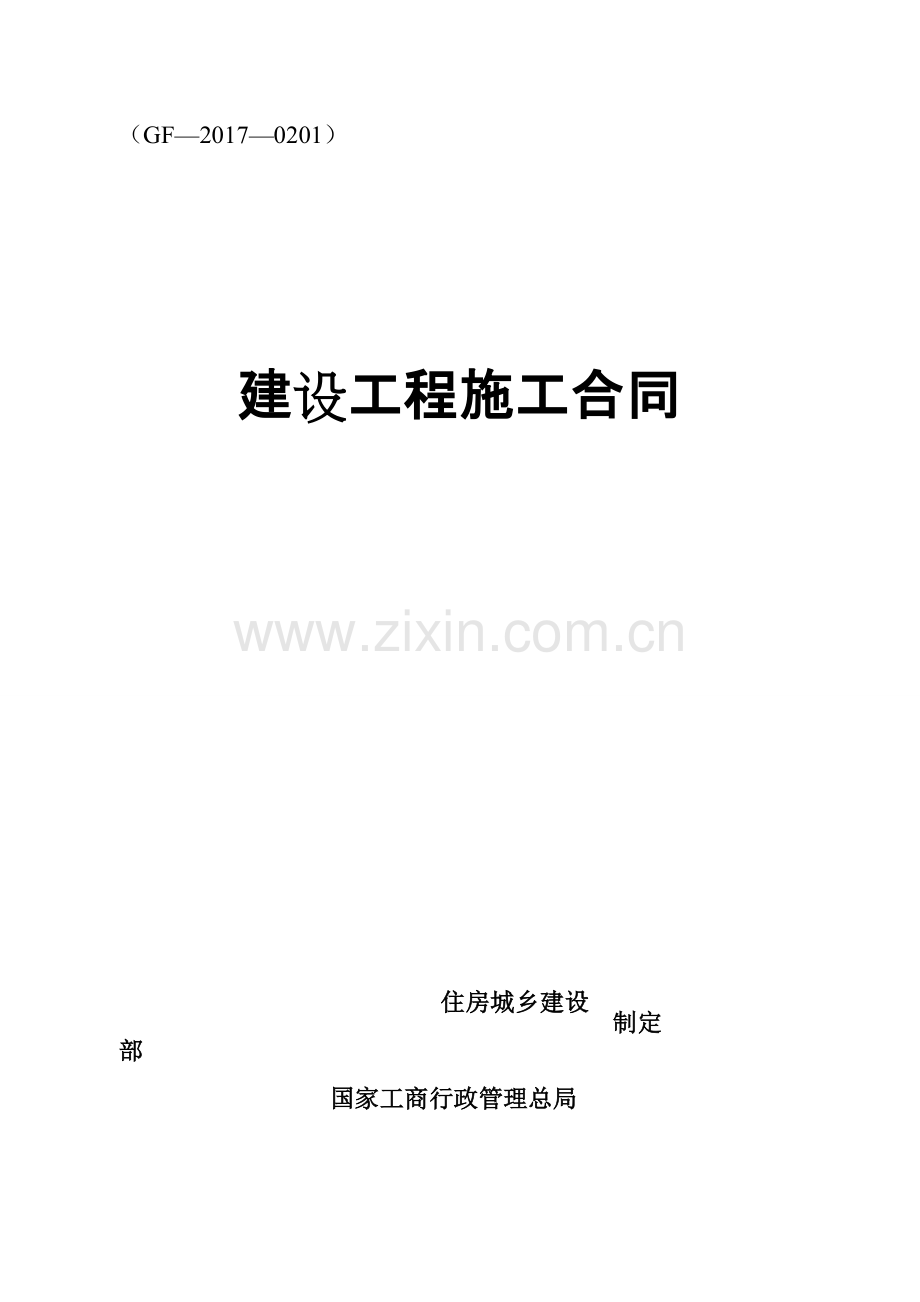 （GF—2017—0201）

建设工程施工合同

www.zixin.com.cn

住房城乡建设

制定

部

国家工商行政管理总局